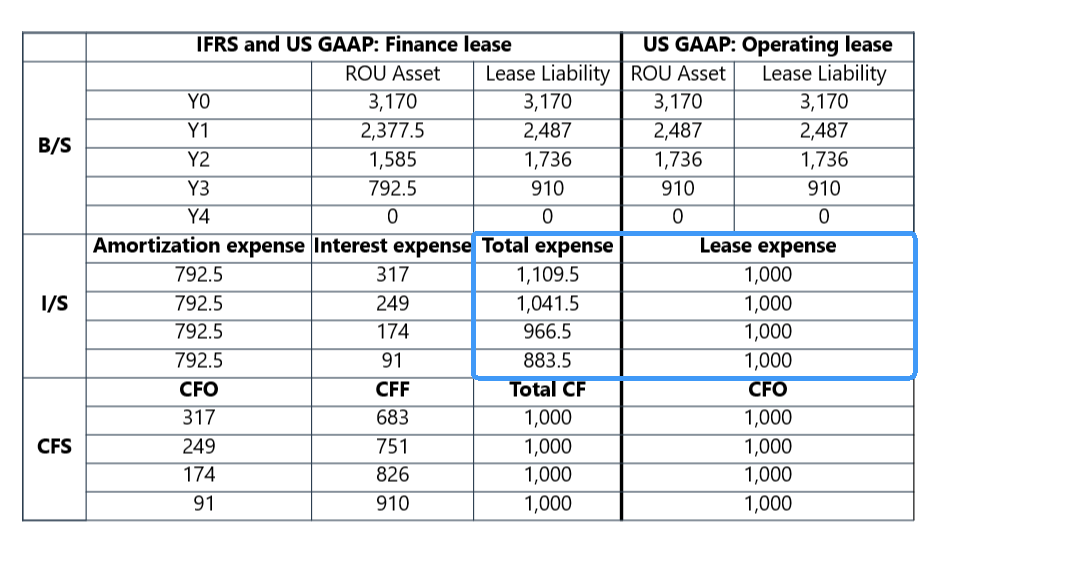 | | IFRS and US GAAP: Finance lease | | | US GAAP: Operating lease | |
|---|---|---|---|---|---|
| B/S | | ROU Asset | Lease Liability | ROU Asset | Lease Liability |
| | Y0 | 3,170 | 3,170 | 3,170 | 3,170 |
| | Y1 | 2,377.5 | 2,487 | 2,487 | 2,487 |
| | Y2 | 1,585 | 1,736 | 1,736 | 1,736 |
| | Y3 | 792.5 | 910 | 910 | 910 |
| | Y4 | 0 | 0 | 0 | 0 |
| I/S | Amortization expense | Interest expense | Total expense | Lease expense | |
| | 792.5 | 317 | 1,109.5 | 1,000 | |
| | 792.5 | 249 | 1,041.5 | 1,000 | |
| | 792.5 | 174 | 966.5 | 1,000 | |
| | 792.5 | 91 | 883.5 | 1,000 | |
| CFS | CFO | CFF | Total CF | CFO | |
| | 317 | 683 | 1,000 | 1,000 | |
| | 249 | 751 | 1,000 | 1,000 | |
| | 174 | 826 | 1,000 | 1,000 | |
| | 91 | 910 | 1,000 | 1,000 | |